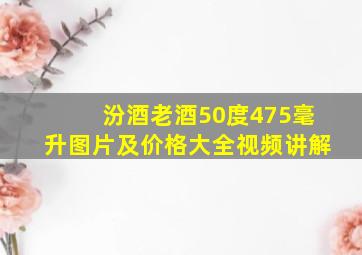 汾酒老酒50度475毫升图片及价格大全视频讲解